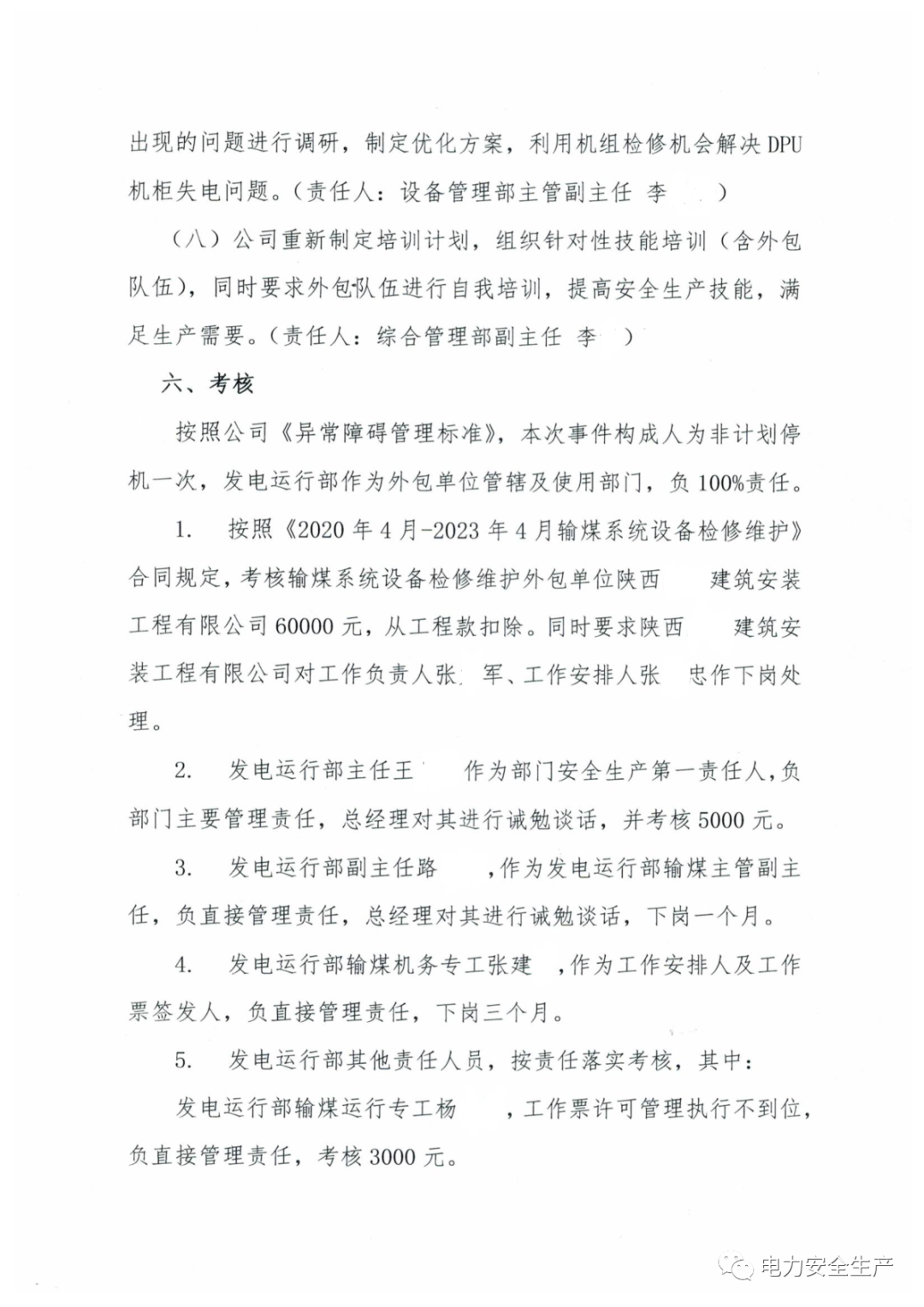 出现的问题进行调研，制定优化方案，利用机组检修机会解决 DPU 机柜失电问题。（责任人：设备管理部主管副主任 李 ）

（八）公司重新制定培训计划，组织针对性技能培训（含外包队伍），同时要求外包队伍进行自我培训，提高安全生产技能，满足生产需要。（责任人：综合管理部副主任 李 ）

六、考核

按照公司《异常障碍管理标准》，本次事件构成人为非计划停机一次，发电运行部作为外包单位管辖及使用部门，负 100%责任。

1. 按照《2020 年 4 月-2023 年 4 月输煤系统设备检修维护》合同规定，考核输煤系统设备检修维护外包单位陕西 建筑安装工程有限公司 60000 元，从工程款扣除。同时要求陕西 建筑安装工程有限公司对工作负责人张 军、工作安排人张 忠作下岗处理。

2. 发电运行部主任王 作为部门安全生产第一责任人，负部门主要管理责任，总经理对其进行诫勉谈话，并考核 5000 元。

3. 发电运行部副主任路 ，作为发电运行部输煤主管副主任，负直接管理责任，总经理对其进行诫勉谈话，下岗一个月。

4. 发电运行部输煤机务专工张建 ，作为工作安排人及工作票签发人，负直接管理责任，下岗三个月。

5. 发电运行部其他责任人员，按责任落实考核，其中：

发电运行部输煤运行专工杨 ，工作票许可管理执行不到位，负直接管理责任，考核 3000 元。

电力安全生产